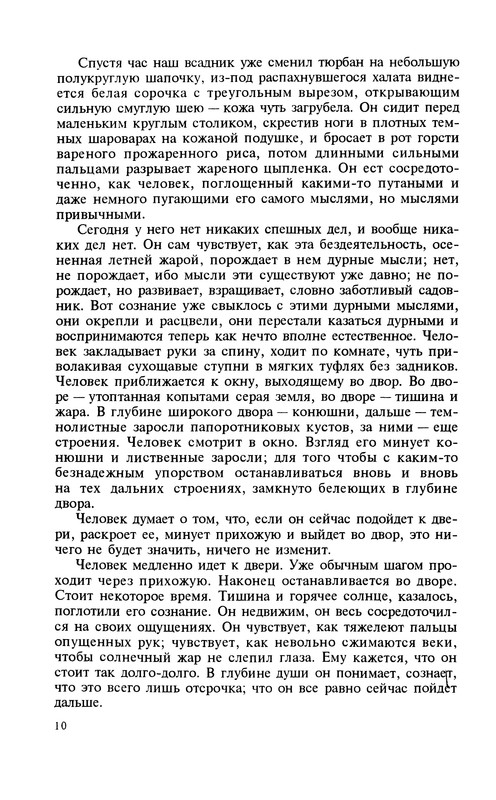 Спустя час наш всадник уже сменил тюрбан на небольшую полукруглую шапочку, из-под распахнувшегося халата виднеется белая сорочка с треугольным вырезом, открывающим сильную смуглую шею — кожа чуть загрубела. Он сидит перед маленьким круглым столиком, скрестив ноги в плотных темных шароварах на кожаной подушке, и бросает в рот горсти вареного прожаренного риса, потом длинными сильными пальцами разрывает жареного цыпленка. Он ест сосредоточенно, как человек, поглощенный какими-то путаными и даже немного пугающими его самого мыслями, но мыслями привычными.

Сегодня у него нет никаких спешных дел, и вообще никаких дел нет. Он сам чувствует, как эта бездеятельность, осененная летней жарой, порождает в нем дурные мысли; нет, не порождает, ибо мысли эти существуют уже давно; не порождает, но развивает, взращивает, словно заботливый садовник. Вот сознание уже свыклось с этими дурными мыслями, они окрепли и расцвели, они перестали казаться дурными и воспринимаются теперь как нечто вполне естественное. Человек закладывает руки за спину, ходит по комнате, чуть приволакивая сухощавые ступни в мягких туфлях без задников. Человек приближается к окну, выходящему во двор. Во дворе — утоптанная копытами серая земля, во дворе — тишина и жара. В глубине широкого двора — конюшни, дальше — темнолистные заросли папоротниковых кустов, за ними — еще строения. Человек смотрит в окно. Взгляд его минует конюшни и лиственные заросли; для того чтобы с каким-то безнадежным упорством останавливаться вновь и вновь на тех дальних строениях, замкнуто белеющих в глубине двора.

Человек думает о том, что, если он сейчас подойдет к двери, раскроет ее, минует прихожую и выйдет во двор, это ничего не будет значить, ничего не изменит.

Человек медленно идет к двери. Уже обычным шагом проходит через прихожую. Наконец останавливается во дворе. Стоит некоторое время. Тишина и горячее солнце, казалось, поглотили его сознание. Он недвижим, он весь сосредоточился на своих ощущениях. Он чувствует, как тяжелеют пальцы опущенных рук; чувствует, как невольно сжимаются веки, чтобы солнечный жар не слепил глаза. Ему кажется, что он стоит так долго-долго. В глубине души он понимает, сознает, что это всего лишь отсрочка; что он все равно сейчас пойдет дальше.

10